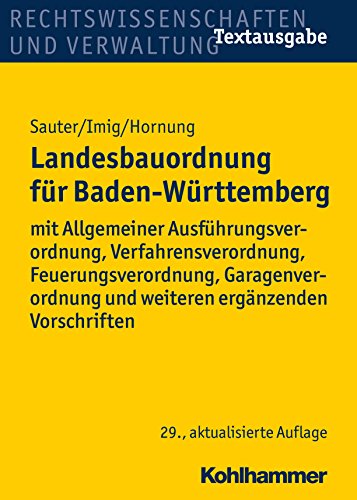 RECHTSWISSENSCHAFTEN UND VERWALTUNG

Textausgabe

Sauter/Imig/Hornung

Landesbauordnung für Baden-Württemberg

mit Allgemeiner Ausführungsverordnung, Verfahrensverordnung, Feuerungsverordnung, Garagenverordnung und weiteren ergänzenden Vorschriften

29., aktualisierte Auflage

Kohlhammer